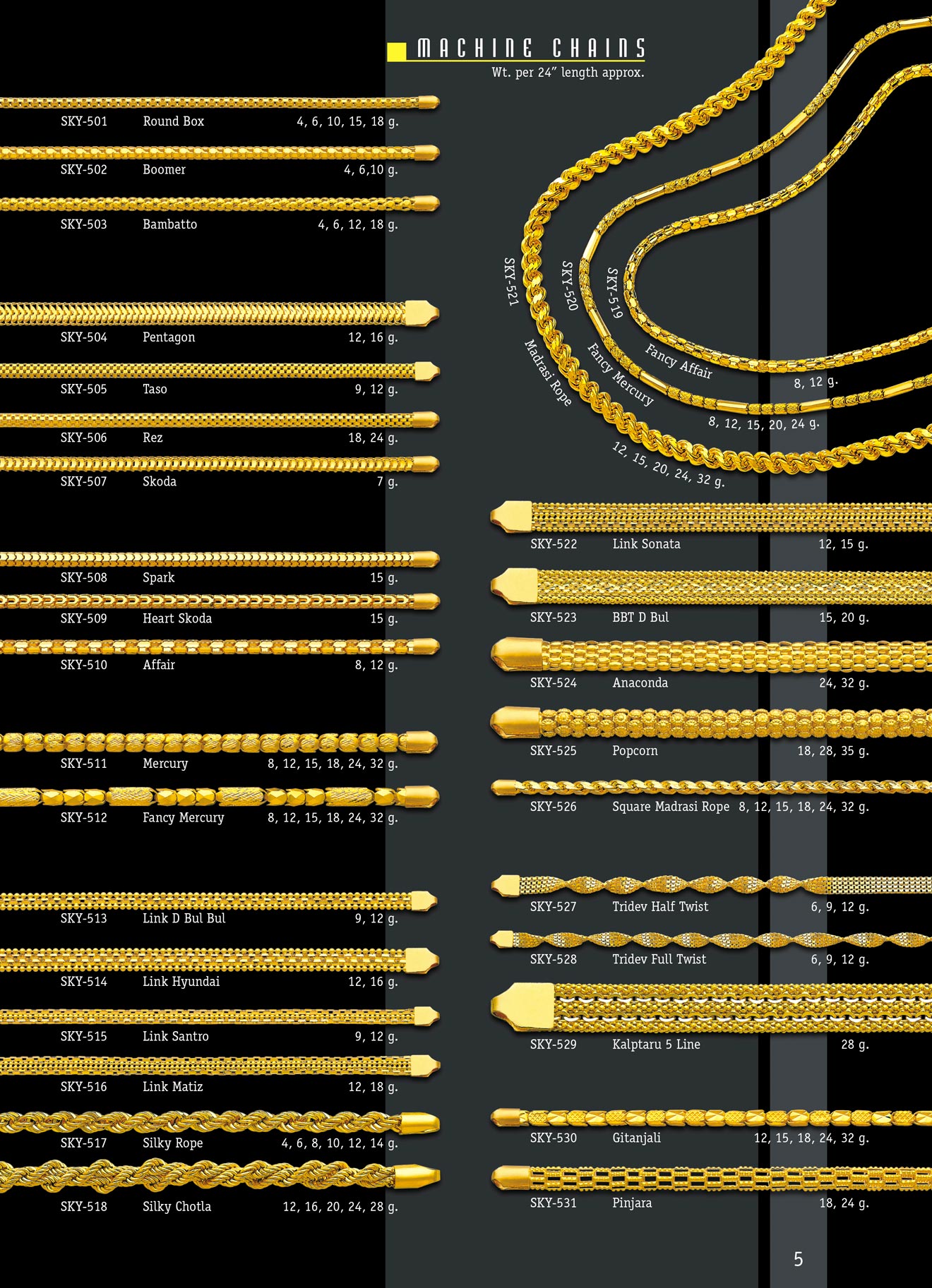 MACHINE CHAINS
Wt. per 24" length approx.

SKY-501 Round Box 4, 6, 10, 15, 18 g.

SKY-502 Boomer 4, 6,10 g.

SKY-503 Bambatto 4, 6, 12, 18 g.

SKY-504 Pentagon 12, 16 g.

SKY-505 Taso 9, 12 g.

SKY-506 Rez 18, 24 g.

SKY-507 Skoda 7 g.

SKY-508 Spark 15 g.

SKY-509 Heart Skoda 15 g.

SKY-510 Affair 8, 12 g.

SKY-511 Mercury 8, 12, 15, 18, 24, 32 g.

SKY-512 Fancy Mercury 8, 12, 15, 18, 24, 32 g.

SKY-513 Link D Bul Bul 9, 12 g.

SKY-514 Link Hyundai 12, 16 g.

SKY-515 Link Santro 9, 12 g.

SKY-516 Link Matiz 12, 18 g.

SKY-517 Silky Rope 4, 6, 8, 10, 12, 14 g.

SKY-518 Silky Chotla 12, 16, 20, 24, 28 g.

SKY-521 Madrasi Rope 12, 15, 20, 24, 32 g.

SKY-520 Fancy Mercury 8, 12, 15, 20, 24 g.

SKY-519 Fancy Affair 8, 12 g.

SKY-522 Link Sonata 12, 15 g.

SKY-523 BBT D Bul 15, 20 g.

SKY-524 Anaconda 24, 32 g.

SKY-525 Popcorn 18, 28, 35 g.

SKY-526 Square Madrasi Rope 8, 12, 15, 18, 24, 32 g.

SKY-527 Tridev Half Twist 6, 9, 12 g.

SKY-528 Tridev Full Twist 6, 9, 12 g.

SKY-529 Kalptaru 5 Line 28 g.

SKY-530 Gitanjali 12, 15, 18, 24, 32 g.

SKY-531 Pinjara 18, 24 g.

5